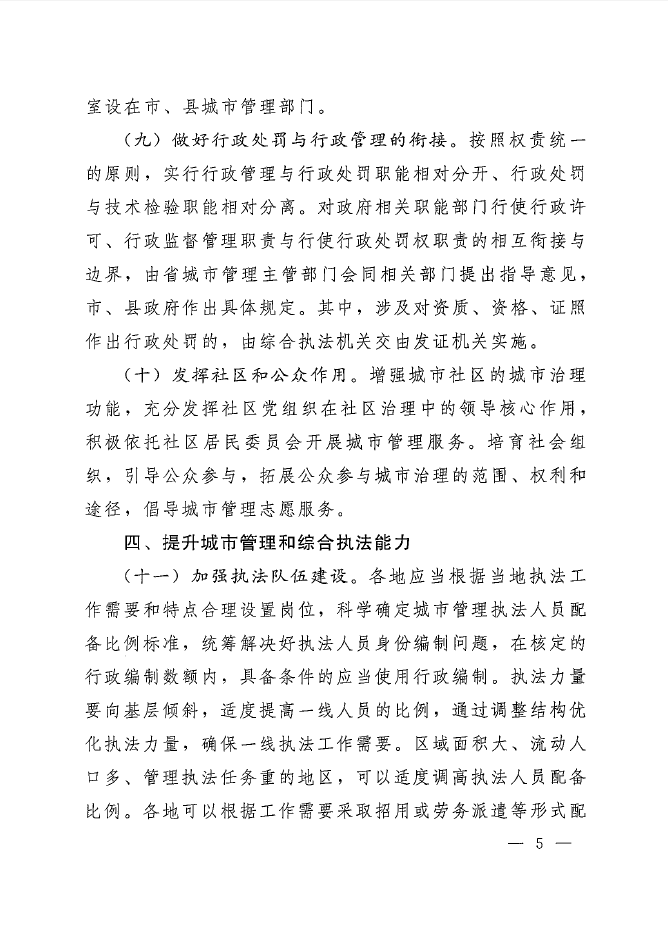 室设在市、县城市管理部门。

（九）做好行政处罚与行政管理的衔接。按照权责统一的原则，实行行政管理与行政处罚职能相对分开、行政处罚与技术检验职能相对分离。对政府相关职能部门行使行政许可、行政监督管理职责与行使行政处罚权职责的相互衔接与边界，由省城市管理主管部门会同相关部门提出指导意见，市、县政府作出具体规定。其中，涉及对资质、资格、证照作出行政处罚的，由综合执法机关交由发证机关实施。

（十）发挥社区和公众作用。增强城市社区的城市治理功能，充分发挥社区党组织在社区治理中的领导核心作用，积极依托社区居民委员会开展城市管理服务。培育社会组织，引导公众参与，拓展公众参与城市治理的范围、权利和途径，倡导城市管理志愿服务。

四、提升城市管理和综合执法能力

（十一）加强执法队伍建设。各地应当根据当地执法工作需要和特点合理设置岗位，科学确定城市管理执法人员配备比例标准，统筹解决好执法人员身份编制问题，在核定的行政编制数额内，具备条件的应当使用行政编制。执法力量要向基层倾斜，适度提高一线人员的比例，通过调整结构优化执法力量，确保一线执法工作需要。区域面积大、流动人口多、管理执法任务重的地区，可以适度调高执法人员配备比例。各地可以根据工作需要采取招用或劳务派遣等形式配

— 5 —